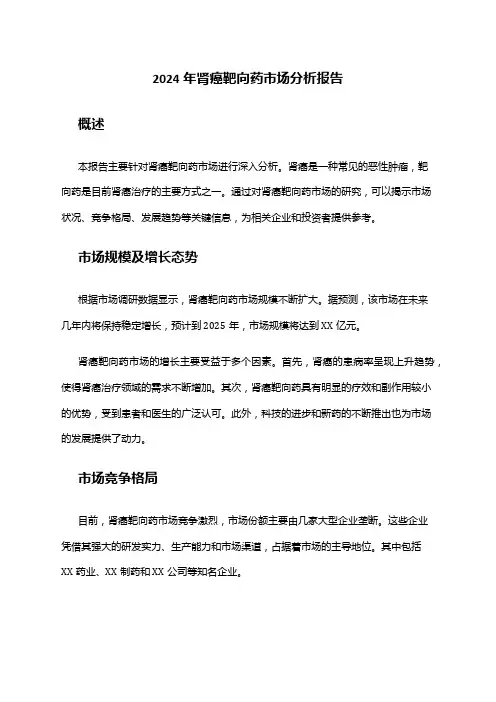 2024 年肾癌靶向药市场分析报告

概述

本报告主要针对肾癌靶向药市场进行深入分析。肾癌是一种常见的恶性肿瘤，靶向药是目前肾癌治疗的主要方式之一。通过对肾癌靶向药市场的研究，可以揭示市场状况、竞争格局、发展趋势等关键信息，为相关企业和投资者提供参考。

市场规模及增长态势

根据市场调研数据显示，肾癌靶向药市场规模不断扩大。据预测，该市场在未来几年内将保持稳定增长，预计到 2025 年，市场规模将达到 XX 亿元。

肾癌靶向药市场的增长主要受益于多个因素。首先，肾癌的患病率呈现上升趋势，使得肾癌治疗领域的需求不断增加。其次，肾癌靶向药具有明显的疗效和副作用较小的优势，受到患者和医生的广泛认可。此外，科技的进步和新药的不断推出也为市场的发展提供了动力。

市场竞争格局

目前，肾癌靶向药市场竞争激烈，市场份额主要由几家大型企业垄断。这些企业凭借其强大的研发实力、生产能力和市场渠道，占据着市场的主导地位。其中包括 XX 药业、XX 制药和 XX 公司等知名企业。